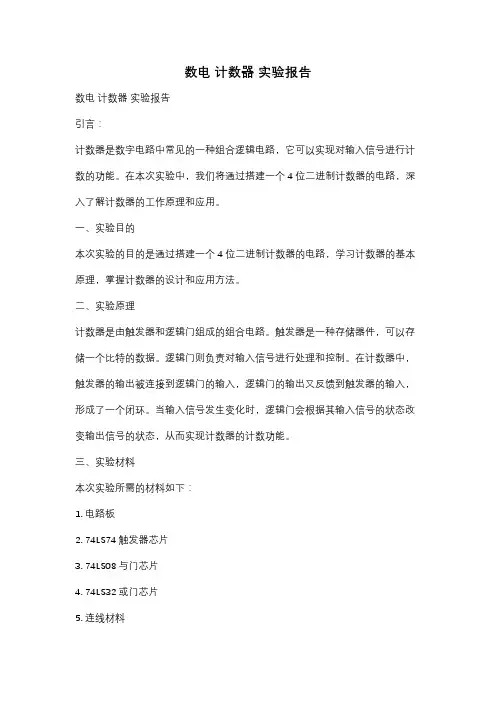 数电 计数器 实验报告

数电 计数器 实验报告

引言：

计数器是数字电路中常见的一种组合逻辑电路，它可以实现对输入信号进行计数的功能。在本次实验中，我们将通过搭建一个 4 位二进制计数器的电路，深入了解计数器的工作原理和应用。

一、实验目的

本次实验的目的是通过搭建一个 4 位二进制计数器的电路，学习计数器的基本原理，掌握计数器的设计和应用方法。

二、实验原理

计数器是由触发器和逻辑门组成的组合电路。触发器是一种存储器件，可以存储一个比特的数据。逻辑门则负责对输入信号进行处理和控制。在计数器中，触发器的输出被连接到逻辑门的输入，逻辑门的输出又反馈到触发器的输入，形成了一个闭环。当输入信号发生变化时，逻辑门会根据其输入信号的状态改变输出信号的状态，从而实现计数器的计数功能。

三、实验材料

本次实验所需的材料如下：

1. 电路板

2. 74LS74 触发器芯片

3. 74LS08 与门芯片

4. 74LS32 或门芯片

5. 连线材料